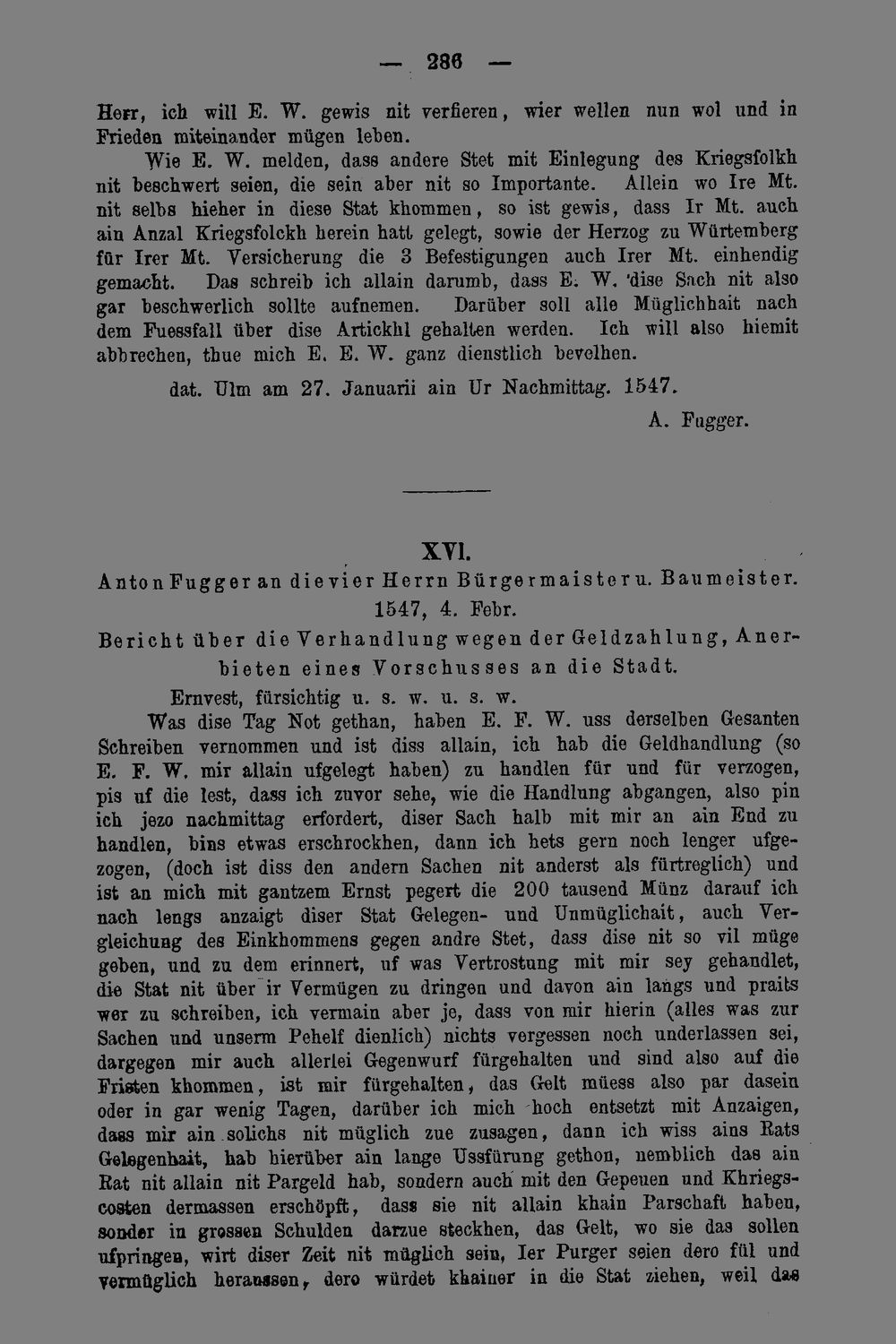 — 286 —

Herr, ich will E. W. gewis nit verfieren, wier wellen nun wol und in Frieden miteinander mügen leben.

Wie E. W. melden, dass andere Stet mit Einlegung des Kriegsfolkh nit beschwert seien, die sein aber nit so Importante. Allein wo Ire Mt. nit selbs hieher in diese Stat khommen, so ist gewis, dass Ir Mt. auch ain Anzal Kriegsfolckh herein hatt gelegt, sowie der Herzog zu Würtemberg für Irer Mt. Versicherung die 3 Befestigungen auch Irer Mt. einhendig gemacht. Das schreib ich allain darumb, dass E. W. 'dise Sach nit also gar beschwerlich sollte aufnemen. Darüber soll alle Müglichhait nach dem Fuessfall über dise Artickhl gehalten werden. Ich will also hiemit abbrechen, thue mich E. E. W. ganz dienstlich bevelhen.

dat. Ulm am 27. Januarii ain Ur Nachmittag. 1547.

A. Fugger.

XVI.

Anton Fugger an die vier Herrn Bürgermaister u. Baumeister. 1547, 4. Febr.

Bericht über die Verhandlung wegen der Geldzahlung, Anerbieten eines Vorschusses an die Stadt.

Ernvest, fürsichtig u. s. w. u. s. w.

Was dise Tag Not gethan, haben E. F. W. uss derselben Gesanten Schreiben vernommen und ist diss allain, ich hab die Geldhandlung (so E. F. W. mir allain ufgelegt haben) zu handlen für und für verzogen, pis uf die lest, dass ich zuvor sehe, wie die Handlung abgangen, also pin ich jezo nachmittag erfordert, diser Sach halb mit mir an ain End zu handlen, bins etwas erschrockhen, dann ich hets gern noch lenger ufgezogen, (doch ist diss den andern Sachen nit anderst als fürtreglich) und ist an mich mit gantzem Ernst pegert die 200 tausend Münz darauf ich nach lengs anzaigt diser Stat Gelegen- und Unmüglichait, auch Vergleichung des Einkhommens gegen andre Stet, dass dise nit so vil müge geben, und zu dem erinnert, uf was Vertrostung mit mir sey gehandlet, die Stat nit über ir Vermügen zu dringen und davon ain langs und praits wer zu schreiben, ich vermain aber je, dass von mir hierin (alles was zur Sachen und unserm Pehelf dienlich) nichts vergessen noch underlassen sei, dargegen mir auch allerlei Gegenwurf fürgehalten und sind also auf die Fristen khommen, ist mir fürgehalten, das Gelt müess also par dasein oder in gar wenig Tagen, darüber ich mich hoch entsetzt mit Anzaigen, dass mir ain solichs nit müglich zue zusagen, dann ich wiss ains Rats Gelegenhait, hab hierüber ain lange Ussfürung gethon, nemblich das ain Rat nit allain nit Pargeld hab, sondern auch mit den Gepeuen und Khriegscosten dermassen erschöpft, dass sie nit allain khain Parschaft haben, sonder in grossen Schulden darzue steckhen, das Gelt, wo sie das sollen ufpringen, wirt diser Zeit nit müglich sein, Ier Purger seien dero fül und vermüglich heraussen, dero würdet khainer in die Stat ziehen, weil das